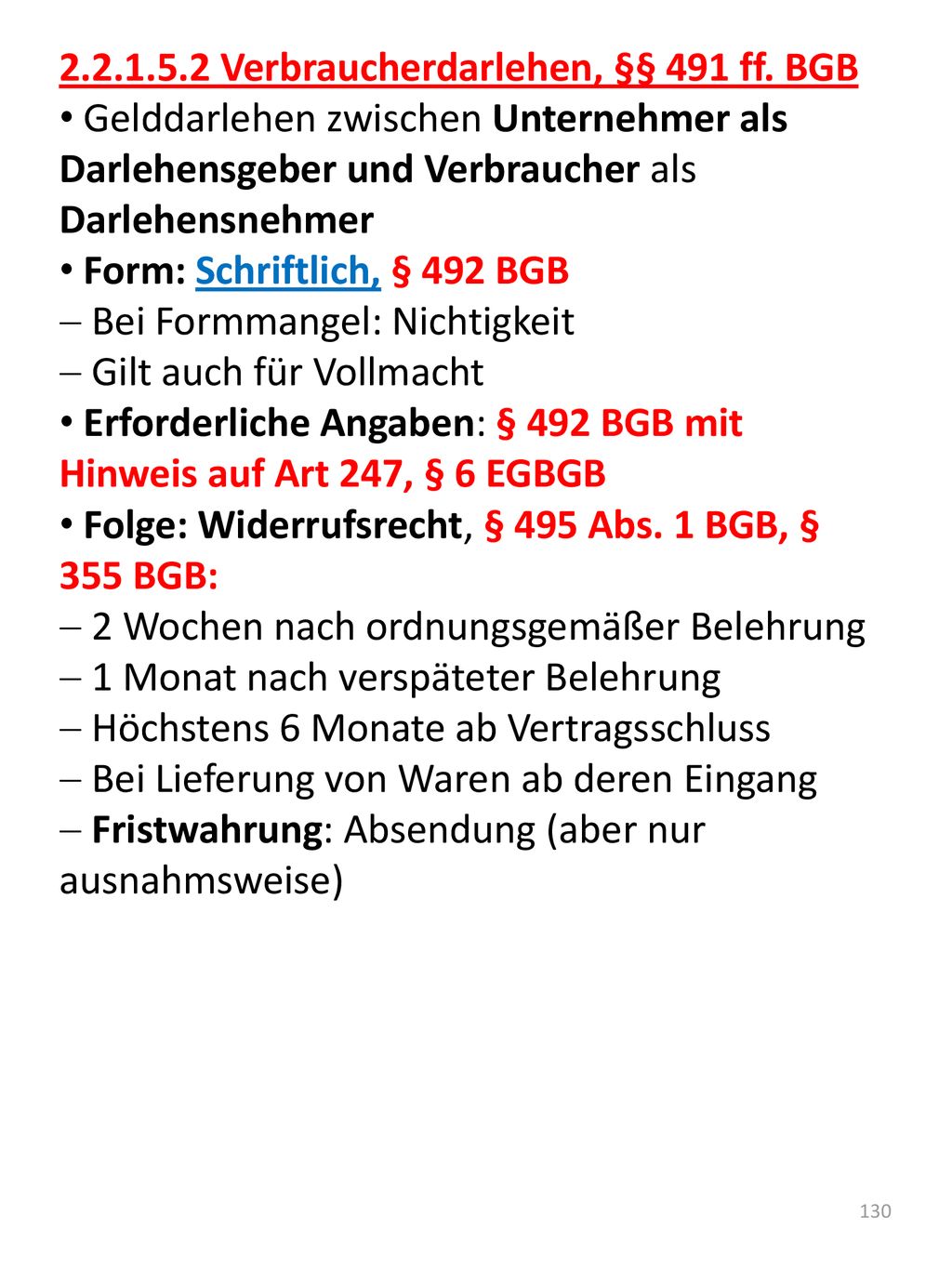 2.2.1.5.2 Verbraucherdarlehen, §§ 491 ff. BGB
• Gelddarlehen zwischen Unternehmer als Darlehensgeber und Verbraucher als Darlehensnehmer
• Form: Schriftlich, § 492 BGB
– Bei Formmangel: Nichtigkeit
– Gilt auch für Vollmacht
• Erforderliche Angaben: § 492 BGB mit Hinweis auf Art 247, § 6 EGBGB
• Folge: Widerrufsrecht, § 495 Abs. 1 BGB, § 355 BGB:
– 2 Wochen nach ordnungsgemäßer Belehrung
– 1 Monat nach verspäteter Belehrung
– Höchstens 6 Monate ab Vertragsschluss
– Bei Lieferung von Waren ab deren Eingang
– Fristwahrung: Absendung (aber nur ausnahmsweise)

130